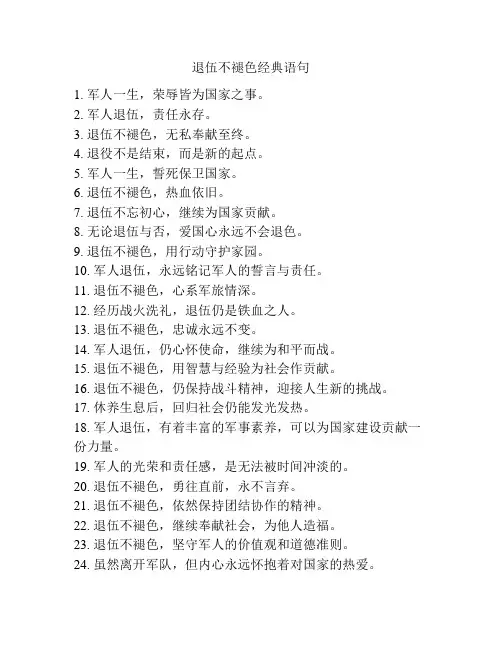 退伍不褪色经典语句

1. 军人一生，荣辱皆为国家之事。
2. 军人退伍，责任永存。
3. 退伍不褪色，无私奉献至终。
4. 退役不是结束，而是新的起点。
5. 军人一生，誓死保卫国家。
6. 退伍不褪色，热血依旧。
7. 退伍不忘初心，继续为国家贡献。
8. 无论退伍与否，爱国心永远不会退色。
9. 退伍不褪色，用行动守护家园。
10. 军人退伍，永远铭记军人的誓言与责任。
11. 退伍不褪色，心系军旅情深。
12. 经历战火洗礼，退伍仍是铁血之人。
13. 退伍不褪色，忠诚永远不变。
14. 军人退伍，仍心怀使命，继续为和平而战。
15. 退伍不褪色，用智慧与经验为社会作贡献。
16. 退伍不褪色，仍保持战斗精神，迎接人生新的挑战。
17. 休养生息后，回归社会仍能发光发热。
18. 军人退伍，有着丰富的军事素养，可以为国家建设贡献一份力量。
19. 军人的光荣和责任感，是无法被时间冲淡的。
20. 退伍不褪色，勇往直前，永不言弃。
21. 退伍不褪色，依然保持团结协作的精神。
22. 退伍不褪色，继续奉献社会，为他人造福。
23. 退伍不褪色，坚守军人的价值观和道德准则。
24. 虽然离开军队，但内心永远怀抱着对国家的热爱。